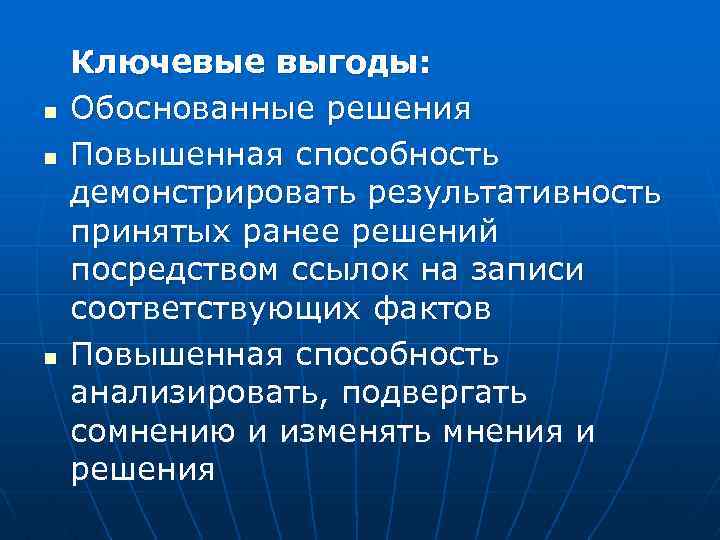 Ключевые выгоды:

- Обоснованные решения
- Повышенная способность демонстрировать результативность принятых ранее решений посредством ссылок на записи соответствующих фактов
- Повышенная способность анализировать, подвергать сомнению и изменять мнения и решения